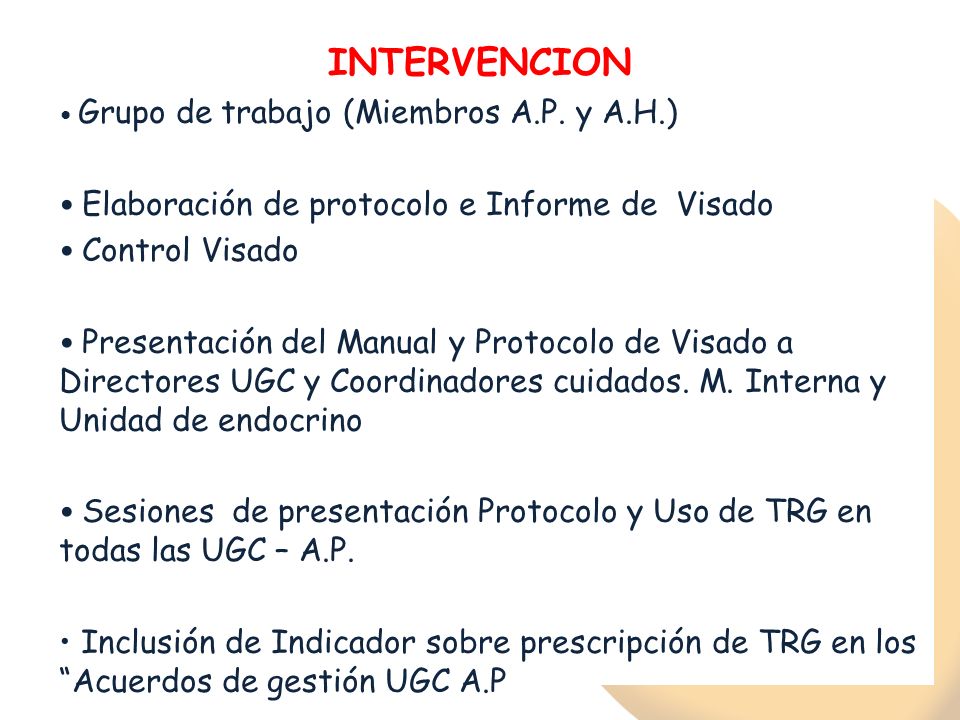 INTERVENCION

• Grupo de trabajo (Miembros A.P. y A.H.)

• Elaboración de protocolo e Informe de Visado
• Control Visado

• Presentación del Manual y Protocolo de Visado a Directores UGC y Coordinadores cuidados. M. Interna y Unidad de endocrino

• Sesiones de presentación Protocolo y Uso de TRG en todas las UGC – A.P.

• Inclusión de Indicador sobre prescripción de TRG en los “Acuerdos de gestión UGC A.P